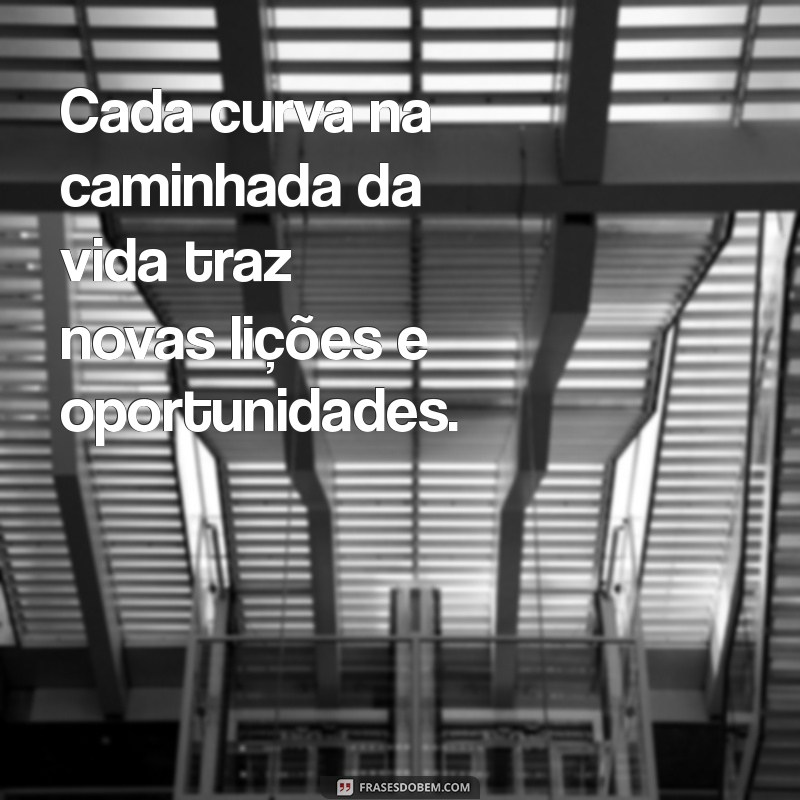 Cada curva na caminhada da vida traz novas lições e oportunidades.

FRASESDOBEM.COM